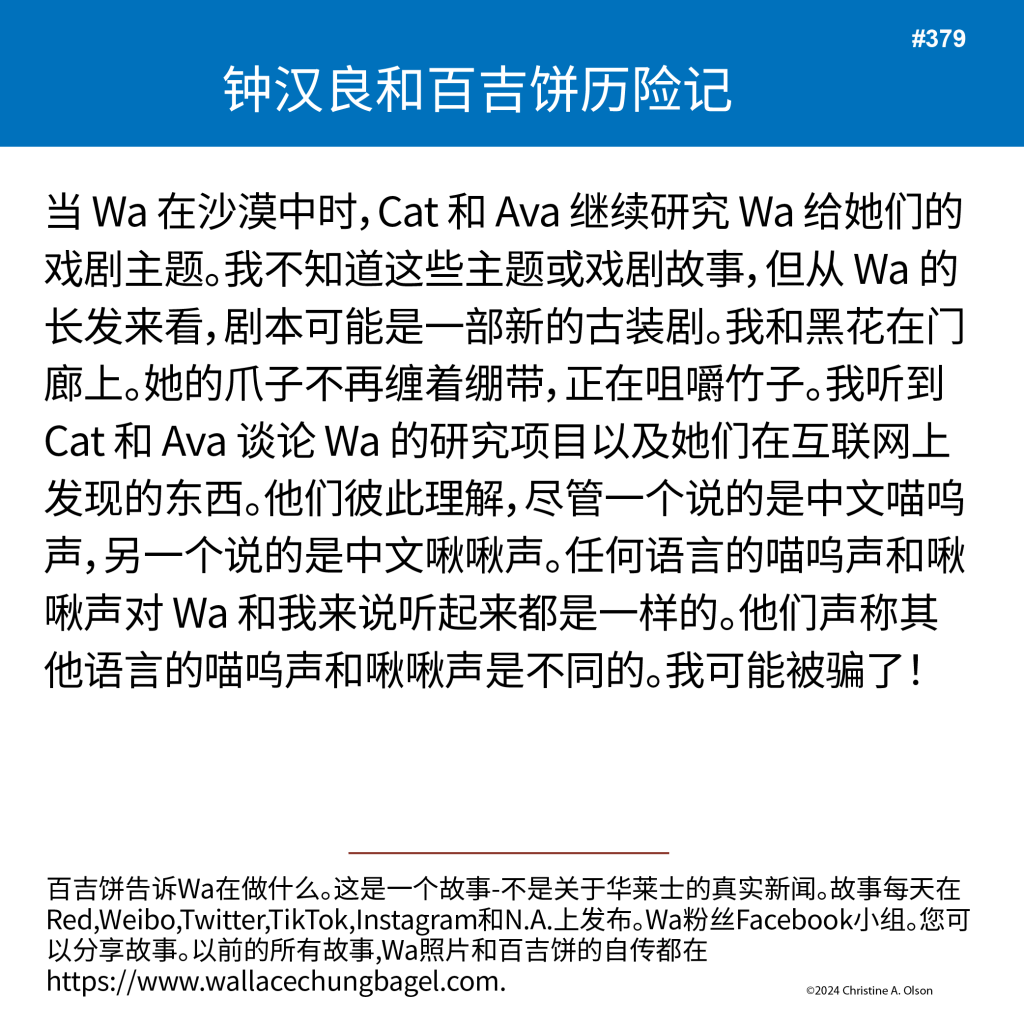 #379

钟汉良和百吉饼历险记

当 Wa 在沙漠中时，Cat 和 Ava 继续研究 Wa 给她们的戏剧主题。我不知道这些主题或戏剧故事，但从 Wa 的长发来看，剧本可能是一部新的古装剧。我和黑花在门廊上。她的爪子不再缠着绷带，正在咀嚼竹子。我听到 Cat 和 Ava 谈论 Wa 的研究项目以及她们在互联网上发现的东西。他们彼此理解，尽管一个说的是中文喵呜声，另一个说的是中文啾啾声。任何语言的喵呜声和啾啾声对 Wa 和我来说听起来都是一样的。他们声称其他语言的喵呜声和啾啾声是不同的。我可能被骗了！

百吉饼告诉Wa在做什么。这是一个故事-不是关于华莱士的真实新闻。故事每天在Red,Weibo,Twitter,TikTok,Instagram和N.A.上发布。Wa粉丝Facebook小组。您可以分享故事。以前的所有故事,Wa照片和百吉饼的自传都在https://www.wallacechungbagel.com.

©2024 Christine A. Olson